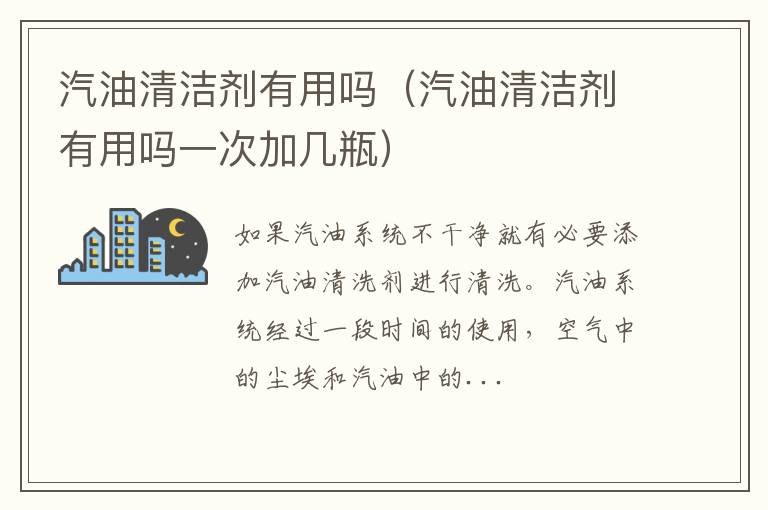 汽油清洁剂有用吗（汽油清洁剂有用吗一次加几瓶）

如果汽油系统不干净就有必要添加汽油清洗剂进行清洗。汽油系统经过一段时间的使用，空气中的尘埃和汽油中的...